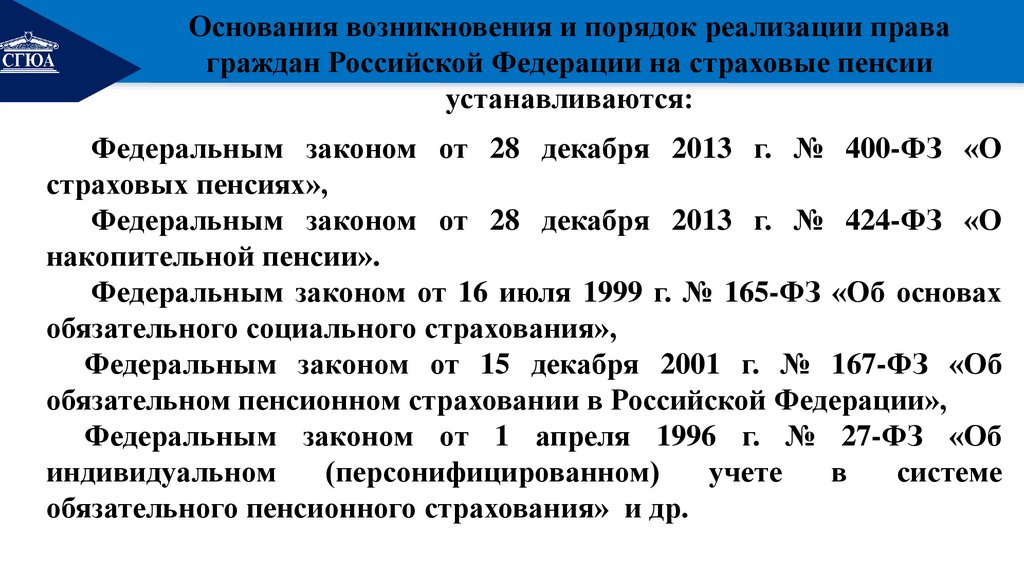 СГЮА

Основания возникновения и порядок реализации права граждан Российской Федерации на страховые пенсии устанавливаются:

Федеральным законом от 28 декабря 2013 г. № 400-ФЗ «О страховых пенсиях»,

Федеральным законом от 28 декабря 2013 г. № 424-ФЗ «О накопительной пенсии».

Федеральным законом от 16 июля 1999 г. № 165-ФЗ «Об основах обязательного социального страхования»,

Федеральным законом от 15 декабря 2001 г. № 167-ФЗ «Об обязательном пенсионном страховании в Российской Федерации»,

Федеральным законом от 1 апреля 1996 г. № 27-ФЗ «Об индивидуальном (персонифицированном) учете в системе обязательного пенсионного страхования» и др.